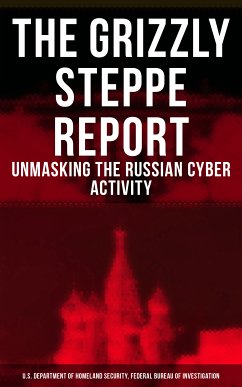 THE GRIZZLY STEPPE REPORT

UNMASKING THE RUSSIAN CYBER ACTIVITY

U.S. DEPARTMENT OF HOMELAND SECURITY, FEDERAL BUREAU OF INVESTIGATION